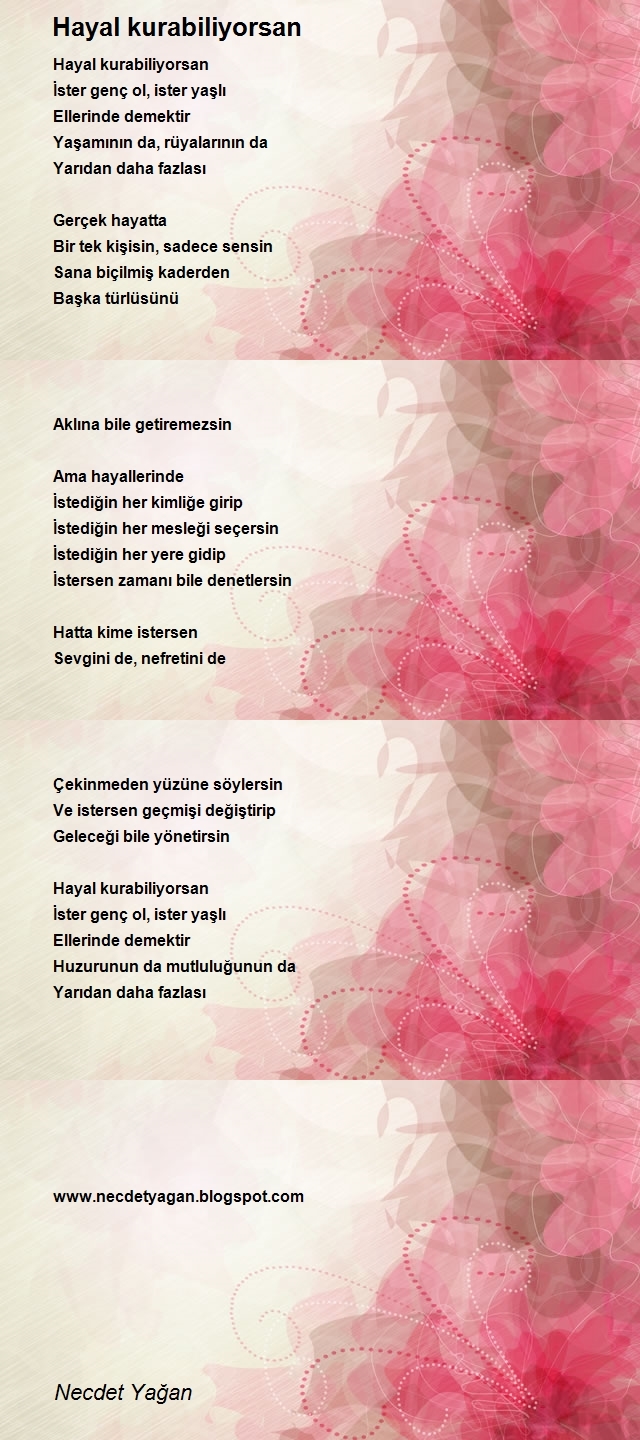 Hayal kurabiliyorsan

Hayal kurabiliyorsan
İster genç ol, ister yaşlı
Ellerinde demektir
Yaşamının da, rüyalarının da
Yarıdan daha fazlası

Gerçek hayatta
Bir tek kişisin, sadece sensin
Sana biçilmiş kaderden
Başka türlüsünü

Aklına bile getiremezsin

Ama hayallerinde
İstediğin her kimliğe girip
İstediğin her mesleği seçersin
İstediğin her yere gidip
İstersen zamanı bile denetlersin

Hatta kime istersen
Sevgini de, nefretini de

Çekinmeden yüzüne söylersin
Ve istersen geçmişi değiştirip
Geleceği bile yönetirsin

Hayal kurabiliyorsan
İster genç ol, ister yaşlı
Ellerinde demektir
Huzurunun da mutluluğunun da
Yarıdan daha fazlası

www.necdetyagan.blogspot.com

Necdet Yağan